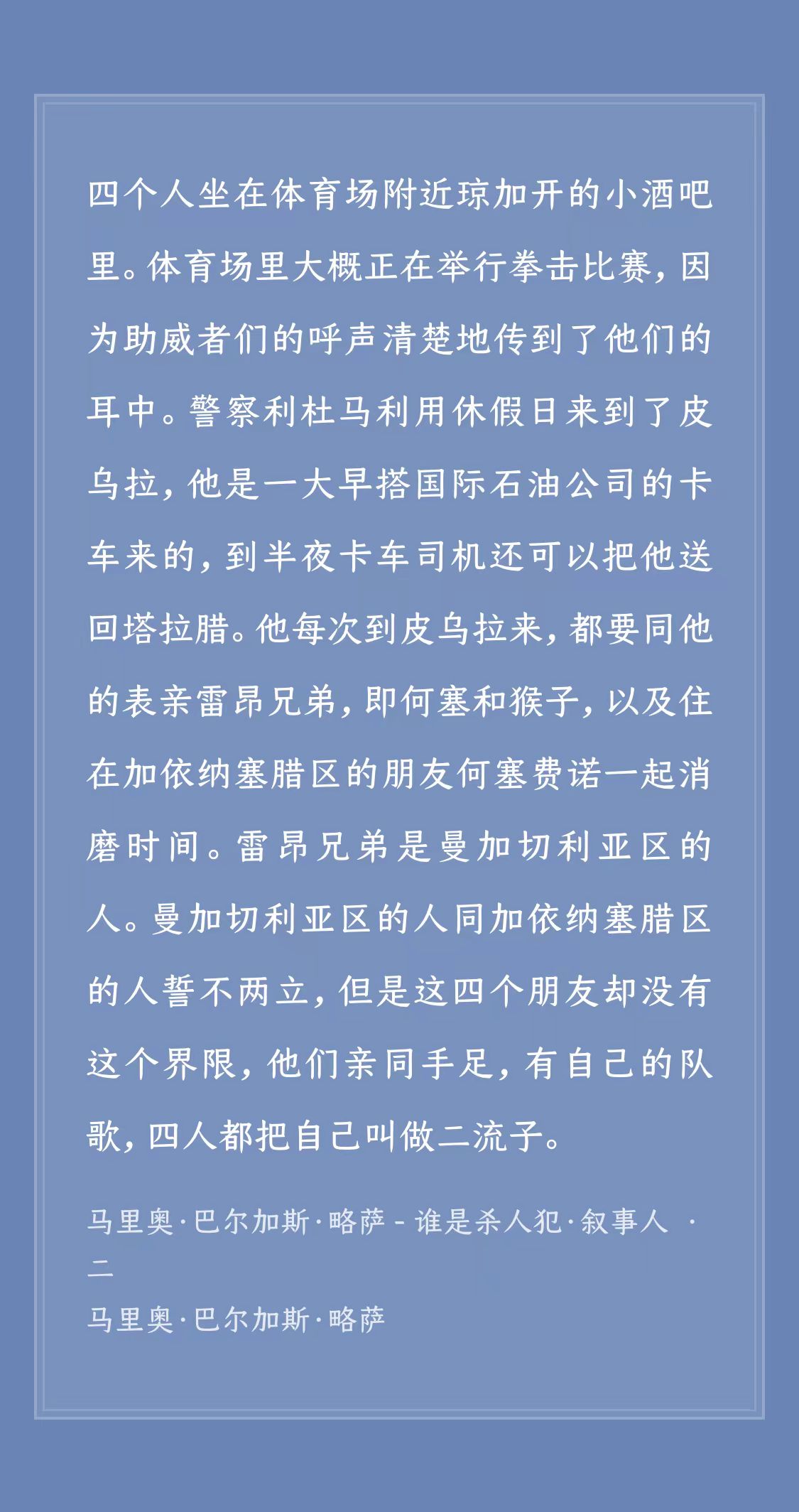 四个人坐在体育场附近琼加开的小酒吧里。体育场里大概正在举行拳击比赛，因为助威者们的呼声清楚地传到了他们的耳中。警察利杜马利用休假日来到了皮乌拉，他是一大早搭国际石油公司的卡车来的，到半夜卡车司机还可以把他送回塔拉腊。他每次到皮乌拉来，都要同他的表亲雷昂兄弟，即何塞和猴子，以及住在加依纳塞腊区的朋友何塞费诺一起消磨时间。雷昂兄弟是曼加切利亚区的人。曼加切利亚区的人同加依纳塞腊区的人誓不两立，但是这四个朋友却没有这个界限，他们亲同手足，有自己的队歌，四人都把自己叫做二流子。

马里奥·巴尔加斯·略萨 - 谁是杀人犯·叙事人 · 二
马里奥·巴尔加斯·略萨